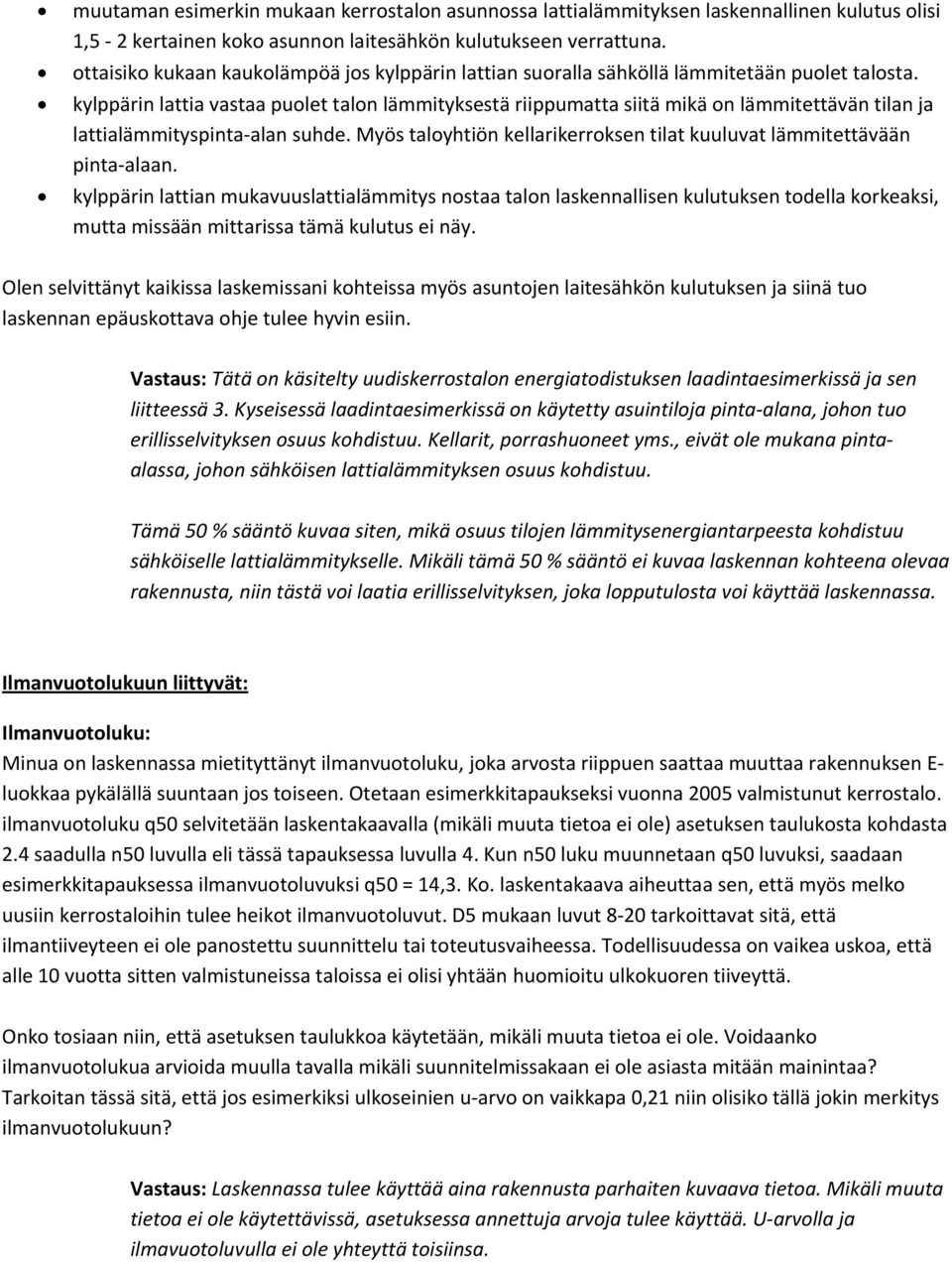 • muutaman esimerkin mukaan kerrostalon asunnossa lattialämmityksen laskennallinen kulutus olisi 1,5 - 2 kertainen koko asunnon laitesähkön kulutukseen verrattuna.
• ottaisiko kukaan kaukolämpöä jos kylppärin lattian suoralla sähköllä lämmitetään puolet talosta.
• kylppärin lattia vastaa puolet talon lämmityksestä riippumatta siitä mikä on lämmitettävän tilan ja lattialämmityspinta-alan suhde. Myös taloyhtiön kellarikerroksen tilat kuuluvat lämmitettävään pinta-alaan.
• kylppärin lattian mukavuuslattialämmitys nostaa talon laskennallisen kulutuksen todella korkeaksi, mutta missään mittarissa tämä kulutus ei näy.

Olen selvittänyt kaikissa laskemissani kohteissa myös asuntojen laitesähkön kulutuksen ja siinä tuo laskennan epäuskottava ohje tulee hyvin esiin.

Vastaus: Tätä on käsitelty uudiskerrostalon energiatodistuksen laadintaesimerkissä ja sen liitteessä 3. Kyseisessä laadintaesimerkissä on käytetty asuintiloja pinta-alana, johon tuo erillisselvityksen osuus kohdistuu. Kellarit, porrashuoneet yms., eivät ole mukana pinta-alassa, johon sähköisen lattialämmityksen osuus kohdistuu.

Tämä 50 % sääntö kuvaa siten, mikä osuus tilojen lämmitysenergiantarpeesta kohdistuu sähköiselle lattialämmitykselle. Mikäli tämä 50 % sääntö ei kuvaa laskennan kohteena olevaa rakennusta, niin tästä voi laatia erillisselvityksen, joka lopputulosta voi käyttää laskennassa.

Ilmanvuotolukuun liittyvät:

Ilmanvuotoluku:
Minua on laskennassa mietityttänyt ilmanvuotoluku, joka arvosta riippuen saattaa muuttaa rakennuksen E-luokkaa pykälällä suuntaan jos toiseen. Otetaan esimerkkitapaukseksi vuonna 2005 valmistunut kerrostalo. ilmanvuotoluku q50 selvitetään laskentakaavalla (mikäli muuta tietoa ei ole) asetuksen taulukosta kohdasta 2.4 saadulla n50 luvulla eli tässä tapauksessa luvulla 4. Kun n50 luku muunnetaan q50 luvuksi, saadaan esimerkkitapauksessa ilmanvuotoluvuksi q50 = 14,3. Ko. laskentakaava aiheuttaa sen, että myös melko uusiin kerrostaloihin tulee heikot ilmanvuotoluvut. D5 mukaan luvut 8-20 tarkoittavat sitä, että ilmantiiveyteen ei ole panostettu suunnittelu tai toteutusvaiheessa. Todellisuudessa on vaikea uskoa, että alle 10 vuotta sitten valmistuneissa taloissa ei olisi yhtään huomioitu ulkokuoren tiiveyttä.

Onko tosiaan niin, että asetuksen taulukkoa käytetään, mikäli muuta tietoa ei ole. Voidaanko ilmanvuotolukua arvioida muulla tavalla mikäli suunnitelmissakaan ei ole asiasta mitään mainintaa? Tarkoitan tässä sitä, että jos esimerkiksi ulkoseinien u-arvo on vaikkapa 0,21 niin olisiko tällä jokin merkitys ilmanvuotolukuun?

Vastaus: Laskennassa tulee käyttää aina rakennusta parhaiten kuvaava tietoa. Mikäli muuta tietoa ei ole käytettävissä, asetuksessa annettuja arvoja tulee käyttää. U-arvolla ja ilmavuotoluvulla ei ole yhteyttä toisiinsa.